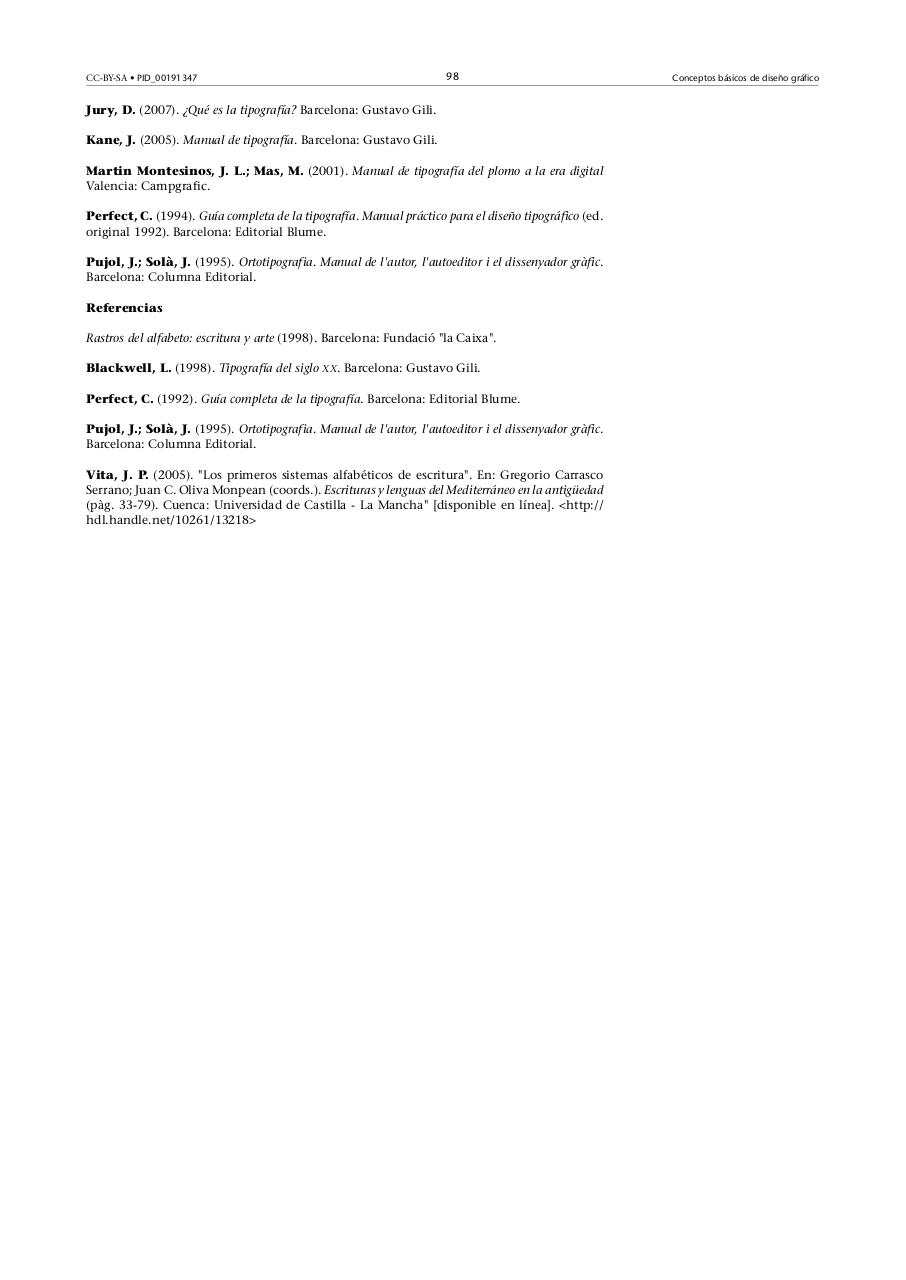 CC-BY-SA • PID_00191347 98 Conceptos básicos de diseño gráfico

Jury, D. (2007). ¿Qué es la tipografía? Barcelona: Gustavo Gili.

Kane, J. (2005). Manual de tipografía. Barcelona: Gustavo Gili.

Martin Montesinos, J. L.; Mas, M. (2001). Manual de tipografía del plomo a la era digital Valencia: Campgrafic.

Perfect, C. (1994). Guía completa de la tipografía. Manual práctico para el diseño tipográfico (ed. original 1992). Barcelona: Editorial Blume.

Pujol, J.; Solà, J. (1995). Ortotipografia. Manual de l'autor, l'autoeditor i el dissenyador gràfic. Barcelona: Columna Editorial.

Referencias

Rastros del alfabeto: escritura y arte (1998). Barcelona: Fundació "la Caixa".

Blackwell, L. (1998). Tipografía del siglo XX. Barcelona: Gustavo Gili.

Perfect, C. (1992). Guía completa de la tipografía. Barcelona: Editorial Blume.

Pujol, J.; Solà, J. (1995). Ortotipografia. Manual de l'autor, l'autoeditor i el dissenyador gràfic. Barcelona: Columna Editorial.

Vita, J. P. (2005). "Los primeros sistemas alfabéticos de escritura". En: Gregorio Carrasco Serrano; Juan C. Oliva Monpean (coords.). Escrituras y lenguas del Mediterráneo en la antigüedad (pàg. 33-79). Cuenca: Universidad de Castilla - La Mancha" [disponible en línea]. <http://hdl.handle.net/10261/13218>